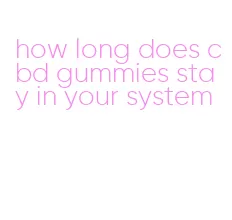 how long does cbd gummies stay in your system